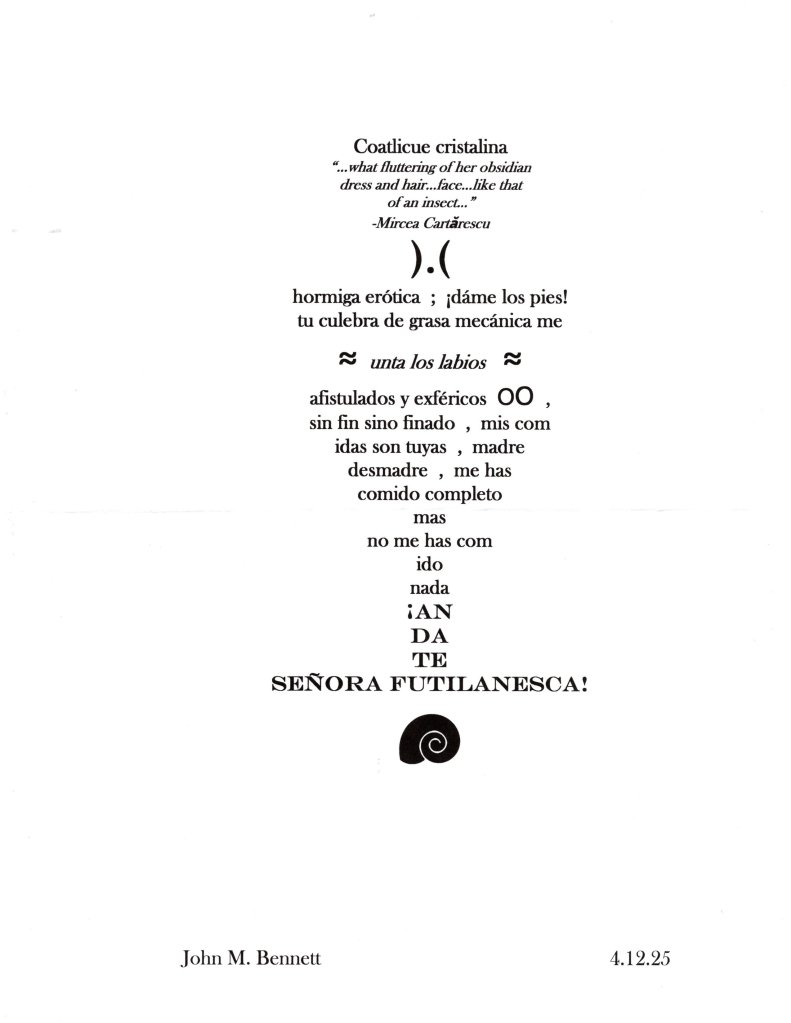 Coatlicue cristalina
"...what fluttering of her obsidian
dress and hair...face...like that
of an insect..."
-Mircea Cartărescu

).(

hormiga erótica ; ¡dáme los pies!
tu culebra de grasa mecánica me

≈ unta los labios ≈

afistulados y exféricos OO ,
sin fin sino finado , mis com
idas son tuyas , madre
desmadre , me has
comido completo
mas
no me has com
ido
nada
¡AN
DA
TE
SEÑORA FUTILANESCA!

John M. Bennett 4.12.25